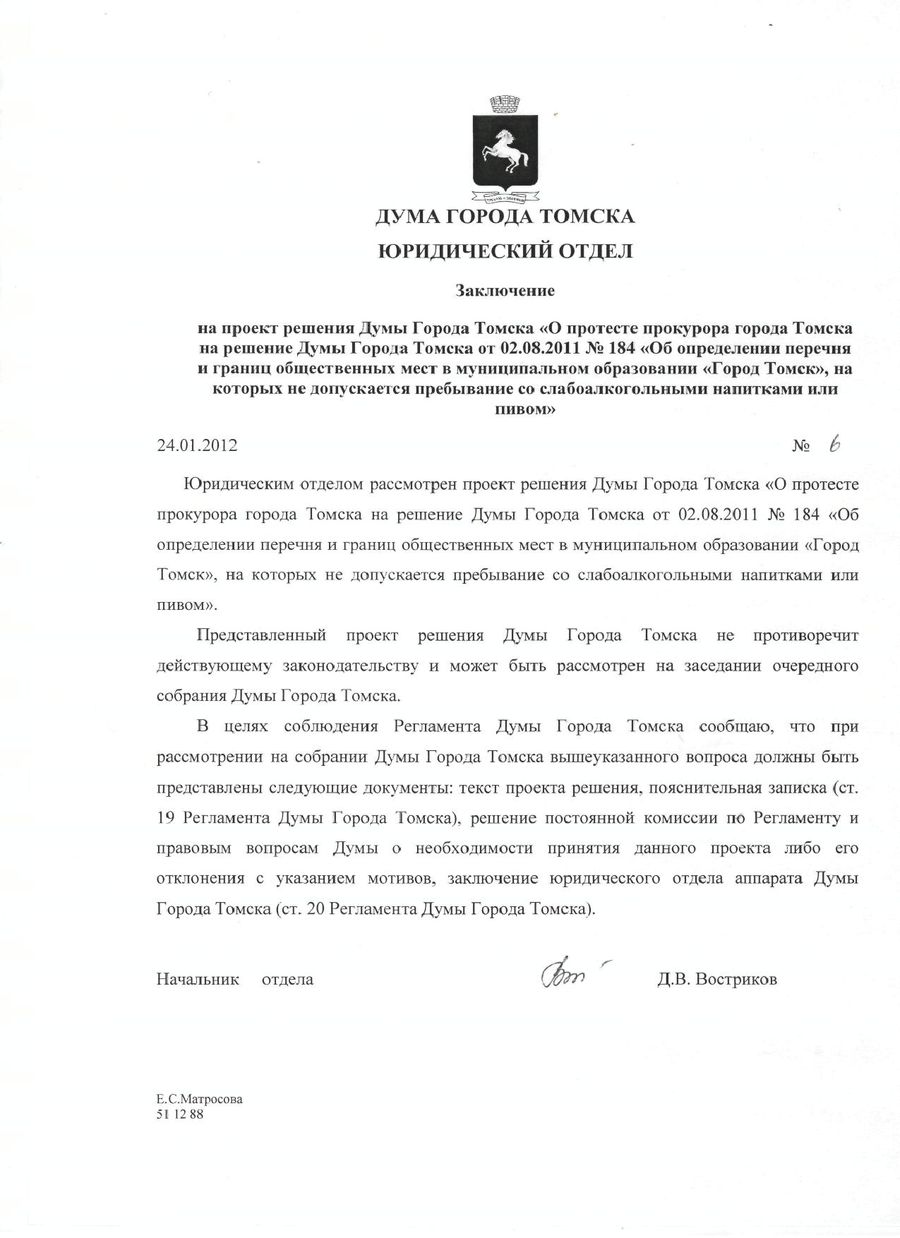 ДУМА ГОРОДА ТОМСКА
ЮРИДИЧЕСКИЙ ОТДЕЛ

Заключение

на проект решения Думы Города Томска «О протесте прокурора города Томска на решение Думы Города Томска от 02.08.2011 № 184 «Об определении перечня и границ общественных мест в муниципальном образовании «Город Томск», на которых не допускается пребывание со слабоалкогольными напитками или пивом»

24.01.2012 № 6

Юридическим отделом рассмотрен проект решения Думы Города Томска «О протесте прокурора города Томска на решение Думы Города Томска от 02.08.2011 № 184 «Об определении перечня и границ общественных мест в муниципальном образовании «Город Томск», на которых не допускается пребывание со слабоалкогольными напитками или пивом».

Представленный проект решения Думы Города Томска не противоречит действующему законодательству и может быть рассмотрен на заседании очередного собрания Думы Города Томска.

В целях соблюдения Регламента Думы Города Томска сообщаю, что при рассмотрении на собрании Думы Города Томска вышеуказанного вопроса должны быть представлены следующие документы: текст проекта решения, пояснительная записка (ст. 19 Регламента Думы Города Томска), решение постоянной комиссии по Регламенту и правовым вопросам Думы о необходимости принятия данного проекта либо его отклонения с указанием мотивов, заключение юридического отдела аппарата Думы Города Томска (ст. 20 Регламента Думы Города Томска).

Начальник отдела Д.В. Востриков

Е.С.Матросова
51 12 88